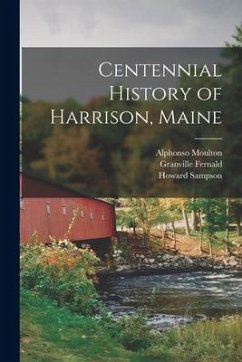 Centennial History of Harrison, Maine

Alphonso Moulton
Granville Fernald
Howard Sampson